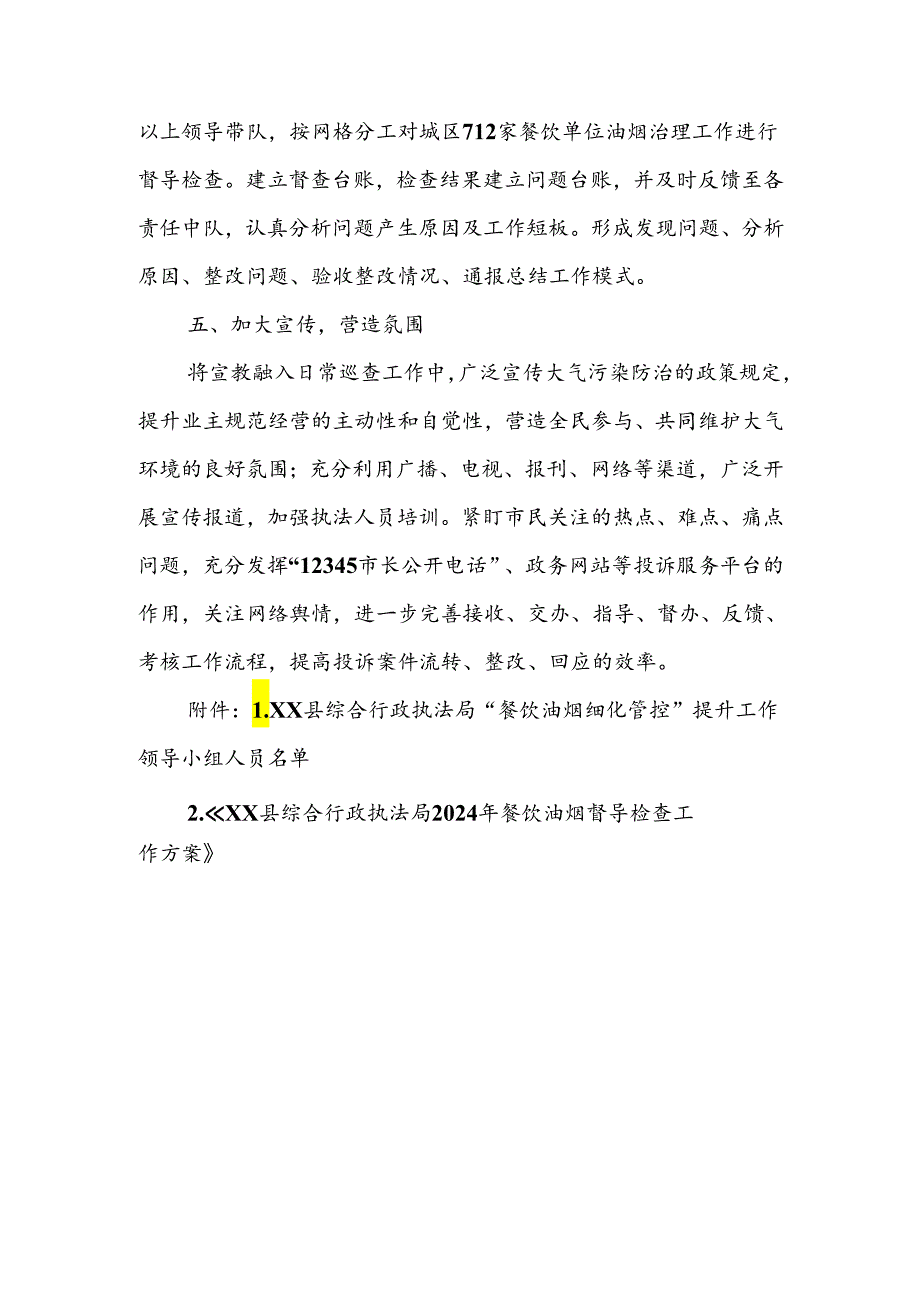 以上领导带队，按网格分工对城区712家餐饮单位油烟治理工作进行督导检查。建立督查台账，检查结果建立问题台账，并及时反馈至各责任中队，认真分析问题产生原因及工作短板。形成发现问题、分析原因、整改问题、验收整改情况、通报总结工作模式。

五、加大宣传，营造氛围

将宣教融入日常巡查工作中，广泛宣传大气污染防治的政策规定，提升业主规范经营的主动性和自觉性，营造全民参与、共同维护大气环境的良好氛围；充分利用广播、电视、报刊、网络等渠道，广泛开展宣传报道，加强执法人员培训。紧盯市民关注的热点、难点、痛点问题，充分发挥“12345市长公开电话”、政务网站等投诉服务平台的作用，关注网络舆情，进一步完善接收、交办、指导、督办、反馈、考核工作流程，提高投诉案件流转、整改、回应的效率。

附件：1.XX县综合行政执法局“餐饮油烟细化管控”提升工作领导小组人员名单

2.≪XX县综合行政执法局2024年餐饮油烟督导检查工作方案》